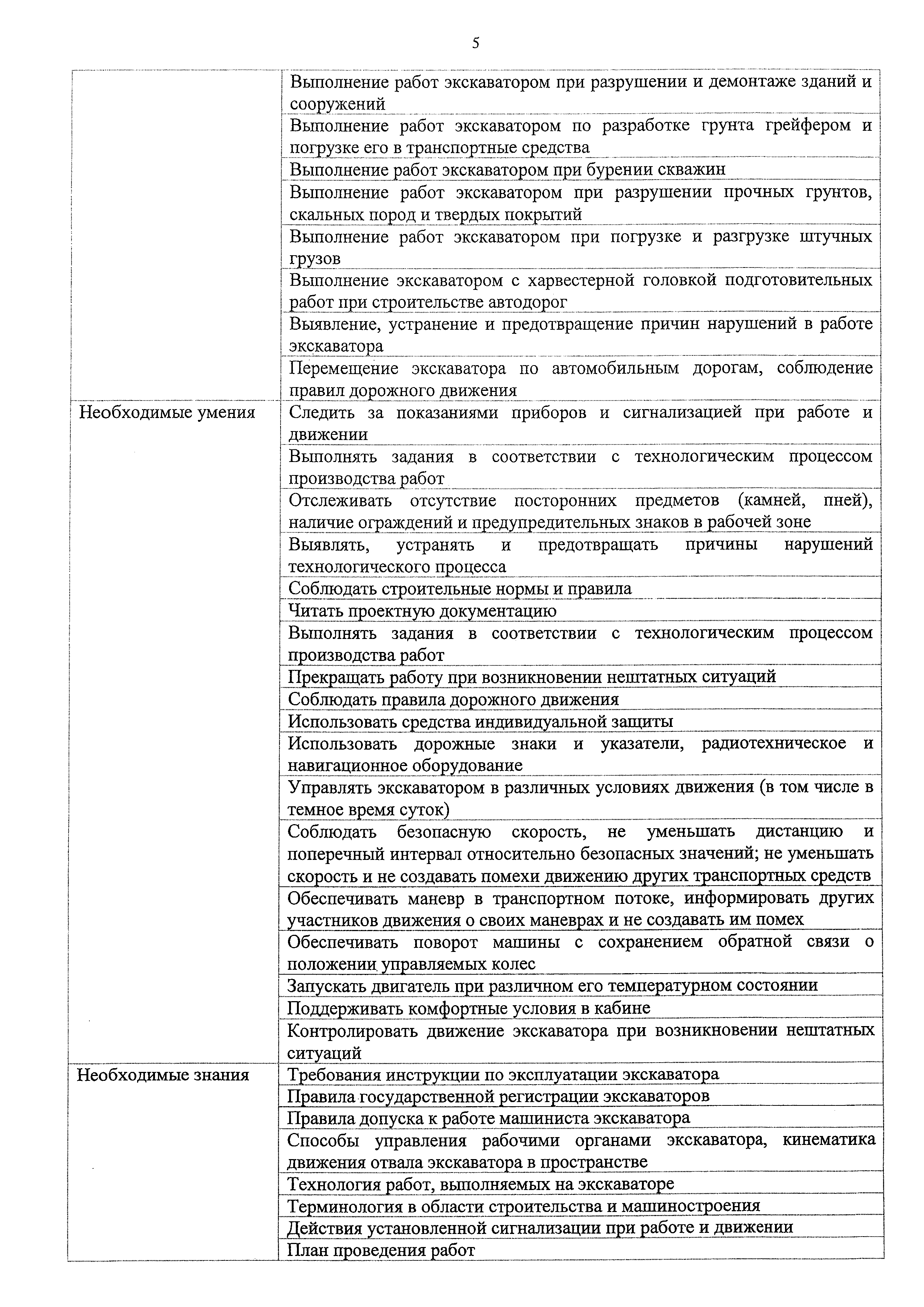 5

| | |
|---|---|
| | Выполнение работ экскаватором при разрушении и демонтаже зданий и сооружений |
| | Выполнение работ экскаватором по разработке грунта грейфером и погрузке его в транспортные средства |
| | Выполнение работ экскаватором при бурении скважин |
| | Выполнение работ экскаватором при разрушении прочных грунтов, скальных пород и твердых покрытий |
| | Выполнение работ экскаватором при погрузке и разгрузке штучных грузов |
| | Выполнение экскаватором с харвестерной головкой подготовительных работ при строительстве автодорог |
| | Выявление, устранение и предотвращение причин нарушений в работе экскаватора |
| | Перемещение экскаватора по автомобильным дорогам, соблюдение правил дорожного движения |
| Необходимые умения | Следить за показаниями приборов и сигнализацией при работе и движении |
| | Выполнять задания в соответствии с технологическим процессом производства работ |
| | Отслеживать отсутствие посторонних предметов (камней, пней), наличие ограждений и предупредительных знаков в рабочей зоне |
| | Выявлять, устранять и предотвращать причины нарушений технологического процесса |
| | Соблюдать строительные нормы и правила |
| | Читать проектную документацию |
| | Выполнять задания в соответствии с технологическим процессом производства работ |
| | Прекращать работу при возникновении нештатных ситуаций |
| | Соблюдать правила дорожного движения |
| | Использовать средства индивидуальной защиты |
| | Использовать дорожные знаки и указатели, радиотехническое и навигационное оборудование |
| | Управлять экскаватором в различных условиях движения (в том числе в темное время суток) |
| | Соблюдать безопасную скорость, не уменьшать дистанцию и поперечный интервал относительно безопасных значений; не уменьшать скорость и не создавать помехи движению других транспортных средств |
| | Обеспечивать маневр в транспортном потоке, информировать других участников движения о своих маневрах и не создавать им помех |
| | Обеспечивать поворот машины с сохранением обратной связи о положении управляемых колес |
| | Запускать двигатель при различном его температурном состоянии |
| | Поддерживать комфортные условия в кабине |
| | Контролировать движение экскаватора при возникновении нештатных ситуаций |
| Необходимые знания | Требования инструкции по эксплуатации экскаватора |
| | Правила государственной регистрации экскаваторов |
| | Правила допуска к работе машиниста экскаватора |
| | Способы управления рабочими органами экскаватора, кинематика движения отвала экскаватора в пространстве |
| | Технология работ, выполняемых на экскаваторе |
| | Терминология в области строительства и машиностроения |
| | Действия установленной сигнализации при работе и движении |
| | План проведения работ |